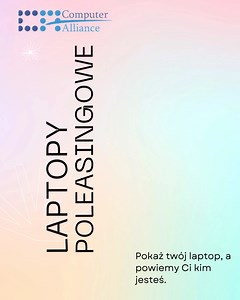 Computer Alliance

LAPTOPY POLEASINGOWE

Pokaż twój laptop, a powiemy Ci kim jesteś.